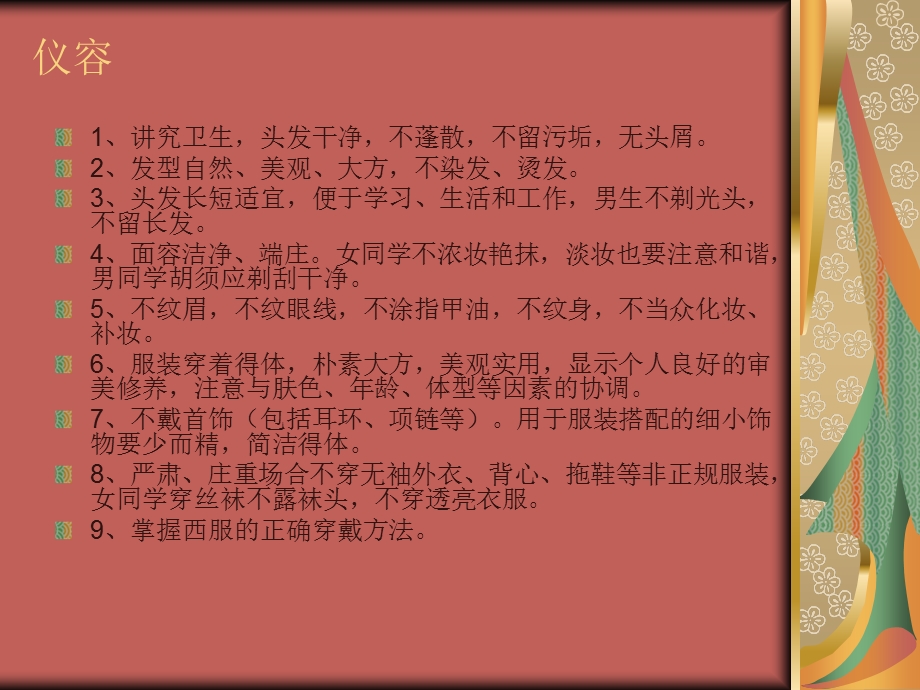 仪容

1、讲究卫生，头发干净，不蓬散，不留污垢，无头屑。

2、发型自然、美观、大方，不染发、烫发。

3、头发长短适宜，便于学习、生活和工作，男生不剃光头，不留长发。

4、面容洁净、端庄。女同学不浓妆艳抹，淡妆也要注意和谐，男同学胡须应剃刮干净。

5、不纹眉，不纹眼线，不涂指甲油，不纹身，不当众化妆、补妆。

6、服装穿着得体，朴素大方，美观实用，显示个人良好的审美修养，注意与肤色、年龄、体型等因素的协调。

7、不戴首饰（包括耳环、项链等）。用于服装搭配的细小饰物要少而精，简洁得体。

8、严肃、庄重场合不穿无袖外衣、背心、拖鞋等非正规服装，女同学穿丝袜不露袜头，不穿透亮衣服。

9、掌握西服的正确穿戴方法。